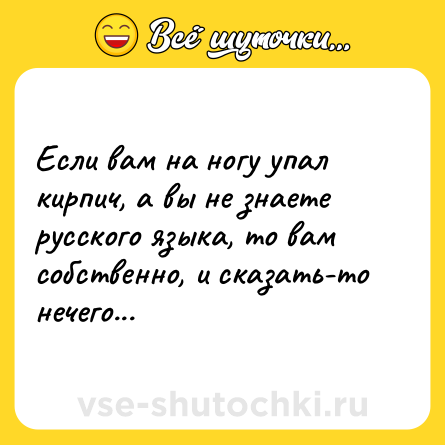 Всё шуточки...

Если вам на ногу упал кирпич, а вы не знаете русского языка, то вам собственно, и сказать-то нечего...

vse-shutochki.ru